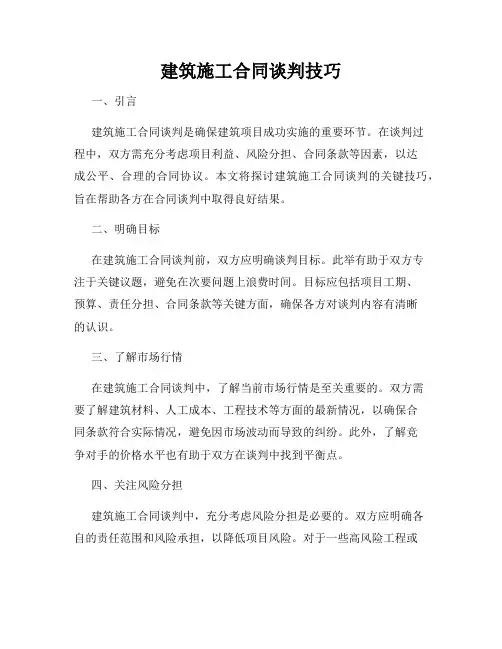 建筑施工合同谈判技巧

一、引言

建筑施工合同谈判是确保建筑项目成功实施的重要环节。在谈判过程中，双方需充分考虑项目利益、风险分担、合同条款等因素，以达成公平、合理的合同协议。本文将探讨建筑施工合同谈判的关键技巧，旨在帮助各方在合同谈判中取得良好结果。

二、明确目标

在建筑施工合同谈判前，双方应明确谈判目标。此举有助于双方专注于关键议题，避免在次要问题上浪费时间。目标应包括项目工期、预算、责任分担、合同条款等关键方面，确保各方对谈判内容有清晰的认识。

三、了解市场行情

在建筑施工合同谈判中，了解当前市场行情是至关重要的。双方需要了解建筑材料、人工成本、工程技术等方面的最新情况，以确保合同条款符合实际情况，避免因市场波动而导致的纠纷。此外，了解竞争对手的价格水平也有助于双方在谈判中找到平衡点。

四、关注风险分担

建筑施工合同谈判中，充分考虑风险分担是必要的。双方应明确各自的责任范围和风险承担，以降低项目风险。对于一些高风险工程或